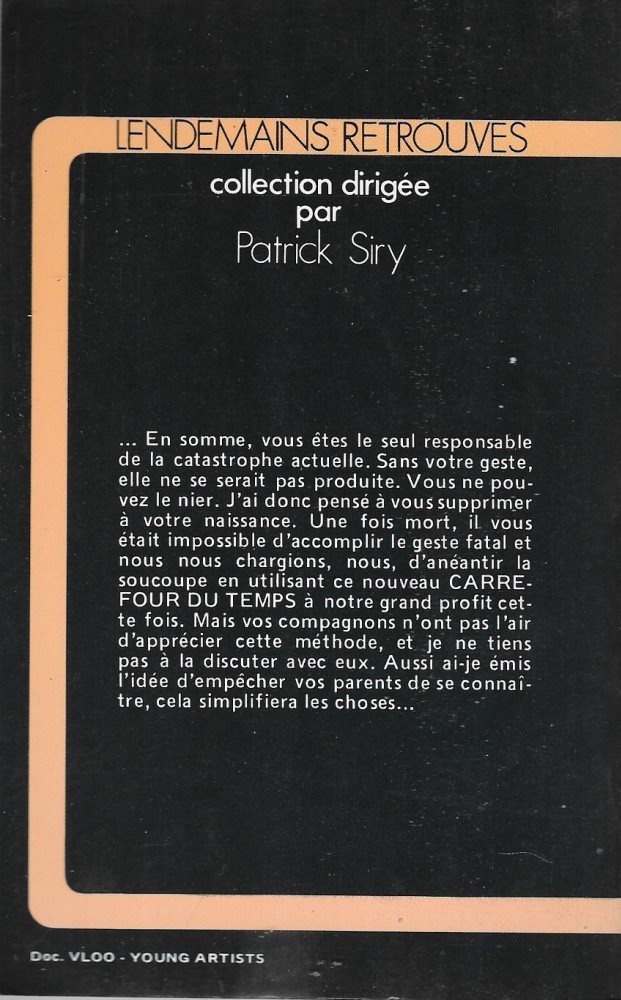 LENDEMAINS RETROUVES

collection dirigée par
Patrick Siry

... En somme, vous êtes le seul responsable de la catastrophe actuelle. Sans votre geste, elle ne se serait pas produite. Vous ne pouvez le nier. J'ai donc pensé à vous supprimer à votre naissance. Une fois mort, il vous était impossible d'accomplir le geste fatal et nous nous chargions, nous, d'anéantir la soucoupe en utilisant ce nouveau CARREFOUR DU TEMPS à notre grand profit cette fois. Mais vos compagnons n'ont pas l'air d'apprécier cette méthode, et je ne tiens pas à la discuter avec eux. Aussi ai-je émis l'idée d'empêcher vos parents de se connaître, cela simplifiera les choses...

Doc. VLOO - YOUNG ARTISTS